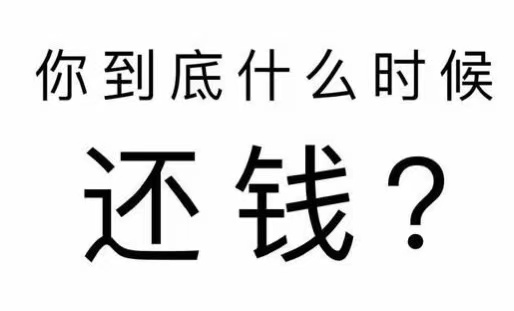 你到底什么时候

还钱？